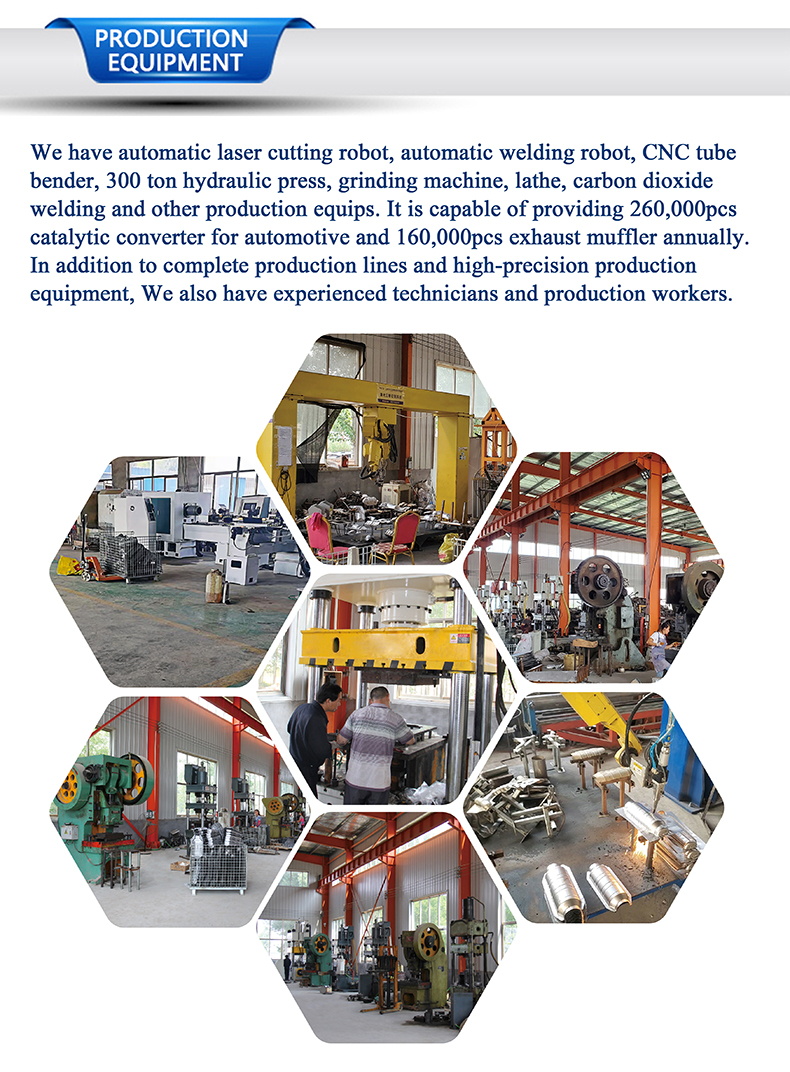 PRODUCTION EQUIPMENT

We have automatic laser cutting robot, automatic welding robot, CNC tube bender, 300 ton hydraulic press, grinding machine, lathe, carbon dioxide welding and other production equips. It is capable of providing 260,000pcs catalytic converter for automotive and 160,000pcs exhaust muffler annually. In addition to complete production lines and high-precision production equipment, We also have experienced technicians and production workers.